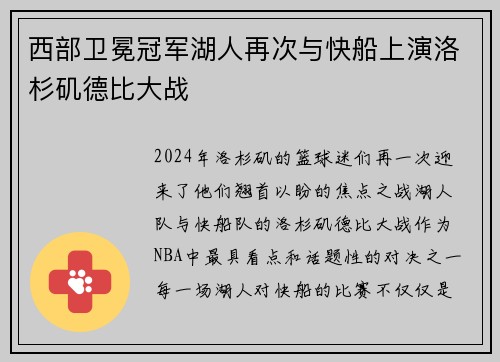 西部卫冕冠军湖人再次与快船上演洛杉矶德比大战

2024年洛杉矶的篮球迷们再一次迎来了他们翘首以盼的焦点之战湖人队与快船队的洛杉矶德比大战作为NBA中最具看点和话题性的对决之一每一场湖人对快船的比赛不仅仅是